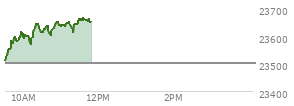 23700
23600
23500
23400
10AM
12PM
2PM